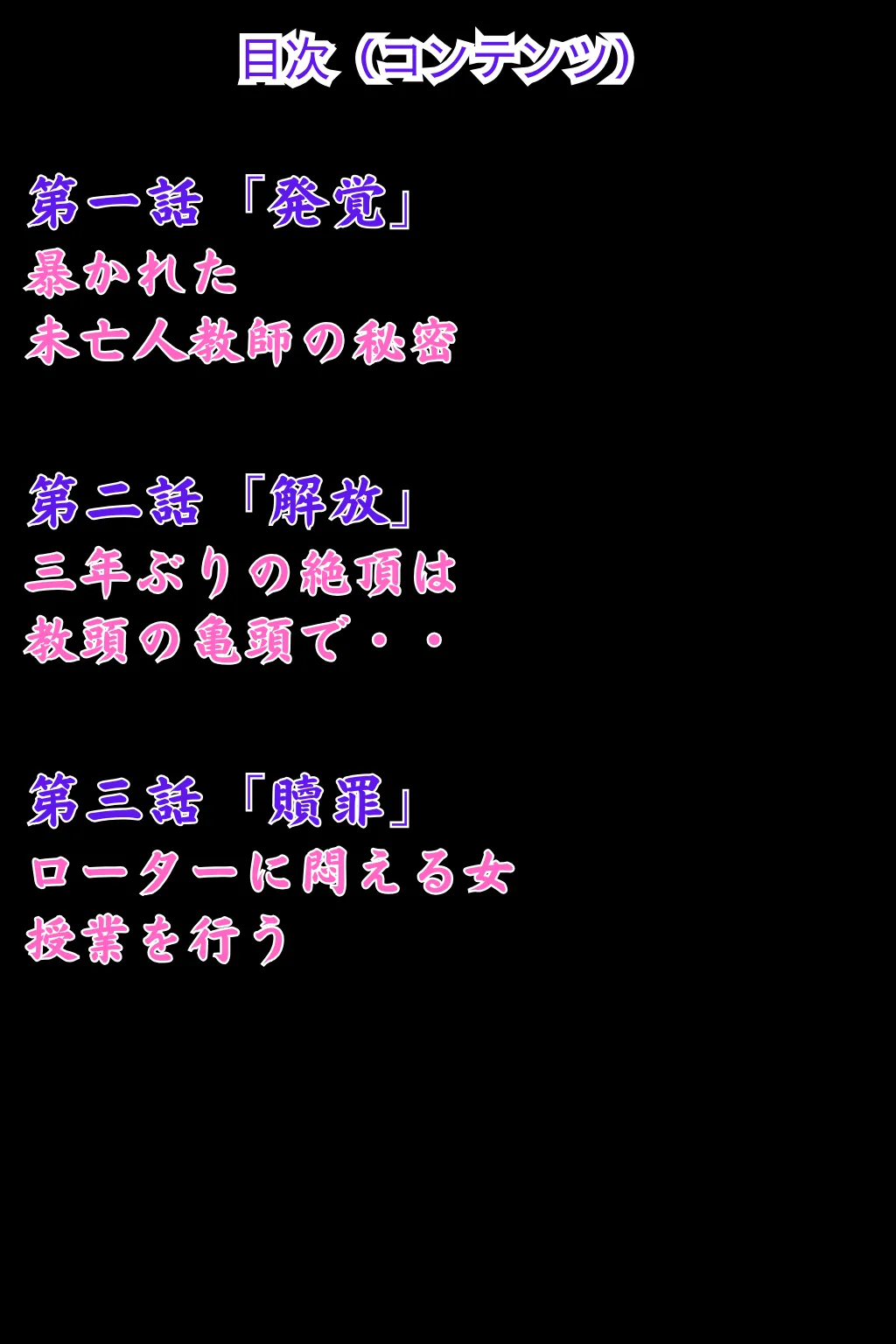 目次（コンテンツ）

第一話「発覚」
暴かれた
未亡人教師の秘密

第二話「解放」
三年ぶりの絶頂は
教頭の亀頭で・・

第三話「贖罪」
ローターに悶える女
授業を行う